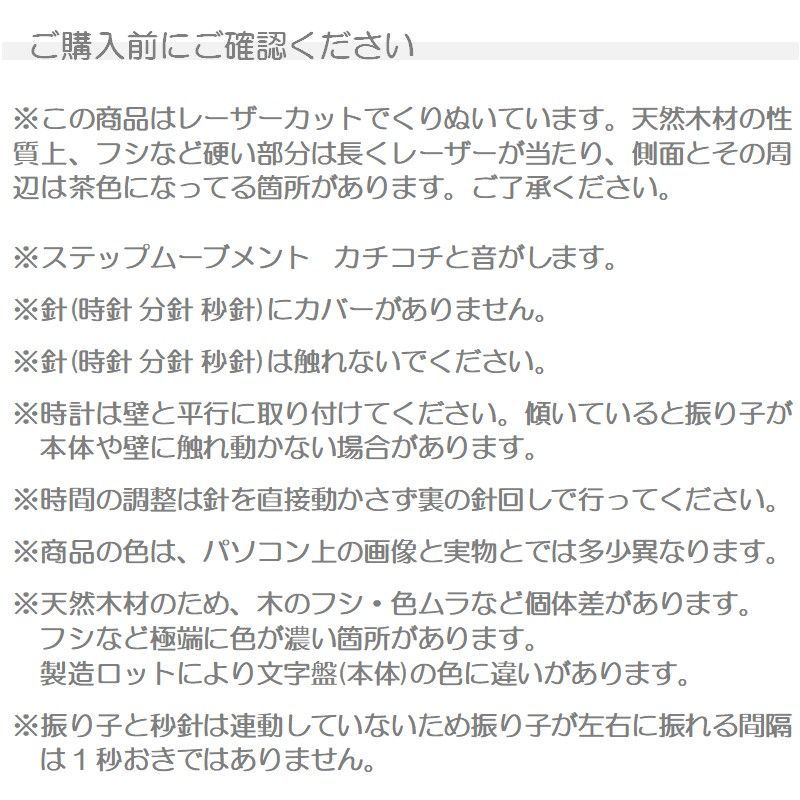 ご購入前にご確認ください

※この商品はレーザーカットでくりぬいています。天然木材の性質上、フシなど硬い部分は長くレーザーが当たり、側面とその周辺は茶色になってる箇所があります。ご了承ください。

※ステップムーブメント　カチコチと音がします。

※針(時針 分針 秒針)にカバーがありません。

※針(時針 分針 秒針)は触れないでください。

※時計は壁と平行に取り付けてください。傾いていると振り子が本体や壁に触れ動かない場合があります。

※時間の調整は針を直接動かさず裏の針回しで行ってください。

※商品の色は、パソコン上の画像と実物とでは多少異なります。

※天然木材のため、木のフシ・色ムラなど個体差があります。
フシなど極端に色が濃い箇所があります。
製造ロットにより文字盤(本体)の色に違いがあります。

※振り子と秒針は連動していないため振り子が左右に振れる間隔は１秒おきではありません。